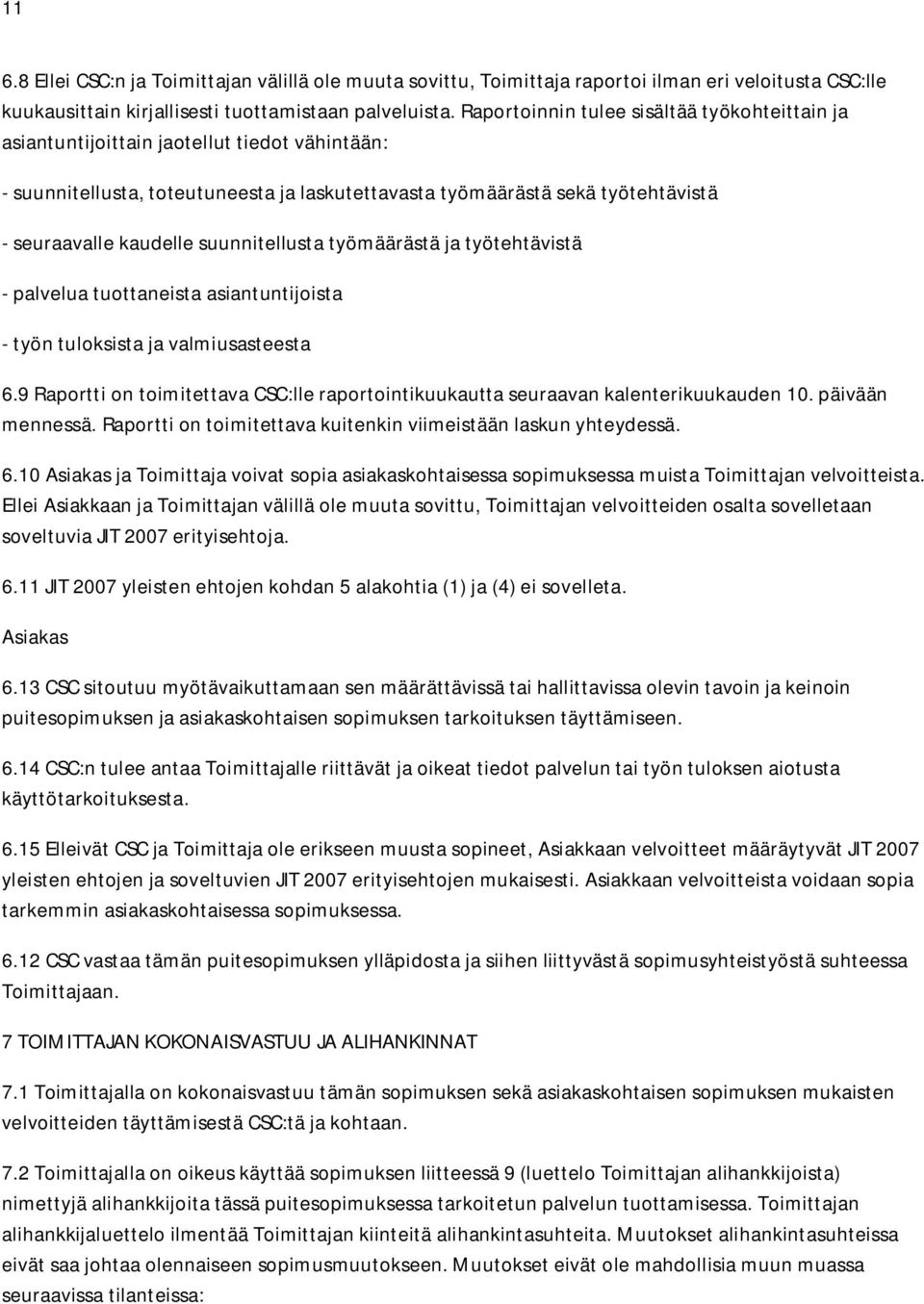 11

6.8 Ellei CSC:n ja Toimittajan välillä ole muuta sovittu, Toimittaja raportoi ilman eri veloitusta CSC:lle kuukausittain kirjallisesti tuottamistaan palveluista. Raportoinnin tulee sisältää työkohteittain ja asiantuntijoittain jaotellut tiedot vähintään:

- suunnitellusta, toteutuneesta ja laskutettavasta työmäärästä sekä työtehtävistä

- seuraavalle kaudelle suunnitellusta työmäärästä ja työtehtävistä

- palvelua tuottaneista asiantuntijoista

- työn tuloksista ja valmiusasteesta

6.9 Raportti on toimitettava CSC:lle raportointikuukautta seuraavan kalenterikuukauden 10. päivään mennessä. Raportti on toimitettava kuitenkin viimeistään laskun yhteydessä.

6.10 Asiakas ja Toimittaja voivat sopia asiakaskohtaisessa sopimuksessa muista Toimittajan velvoitteista. Ellei Asiakkaan ja Toimittajan välillä ole muuta sovittu, Toimittajan velvoitteiden osalta sovelletaan soveltuvia JIT 2007 erityisehtoja.

6.11 JIT 2007 yleisten ehtojen kohdan 5 alakohtia (1) ja (4) ei sovelleta.

Asiakas

6.13 CSC sitoutuu myötävaikuttamaan sen määrättävissä tai hallittavissa olevin tavoin ja keinoin puitesopimuksen ja asiakaskohtaisen sopimuksen tarkoituksen täyttämiseen.

6.14 CSC:n tulee antaa Toimittajalle riittävät ja oikeat tiedot palvelun tai työn tuloksen aiotusta käyttötarkoituksesta.

6.15 Elleivät CSC ja Toimittaja ole erikseen muusta sopineet, Asiakkaan velvoitteet määräytyvät JIT 2007 yleisten ehtojen ja soveltuvien JIT 2007 erityisehtojen mukaisesti. Asiakkaan velvoitteista voidaan sopia tarkemmin asiakaskohtaisessa sopimuksessa.

6.12 CSC vastaa tämän puitesopimuksen ylläpidosta ja siihen liittyvästä sopimusyhteistyöstä suhteessa Toimittajaan.

7 TOIMITTAJAN KOKONAISVASTUU JA ALIHANKINNAT

7.1 Toimittajalla on kokonaisvastuu tämän sopimuksen sekä asiakaskohtaisen sopimuksen mukaisten velvoitteiden täyttämisestä CSC:tä ja kohtaan.

7.2 Toimittajalla on oikeus käyttää sopimuksen liitteessä 9 (luettelo Toimittajan alihankkijoista) nimettyjä alihankkijoita tässä puitesopimuksessa tarkoitetun palvelun tuottamisessa. Toimittajan alihankkijaluettelo ilmentää Toimittajan kiinteitä alihankintasuhteita. Muutokset alihankintasuhteissa eivät saa johtaa olennaiseen sopimusmuutokseen. Muutokset eivät ole mahdollisia muun muassa seuraavissa tilanteissa: